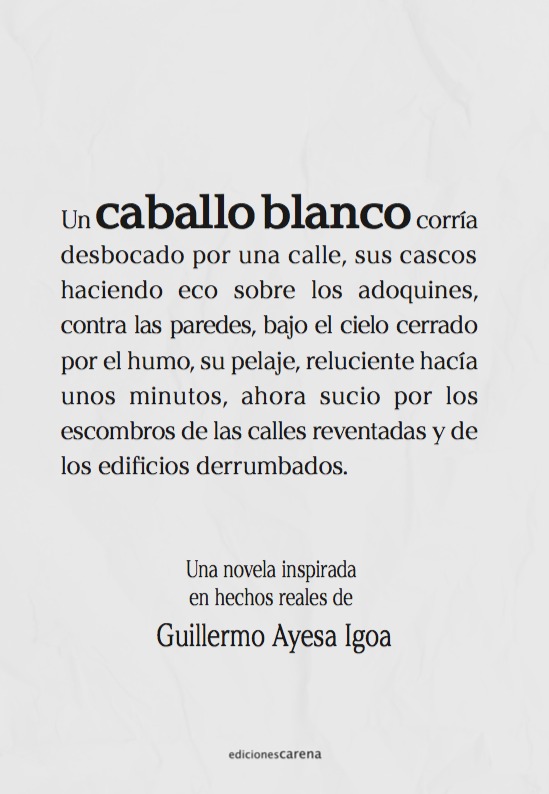 Un caballo blanco corría desbocado por una calle, sus cascos haciendo eco sobre los adoquines, contra las paredes, bajo el cielo cerrado por el humo, su pelaje, reluciente hacía unos minutos, ahora sucio por los escombros de las calles reventadas y de los edificios derrumbados.

Una novela inspirada
en hechos reales de

Guillermo Ayesa Igoa

edicionescarena